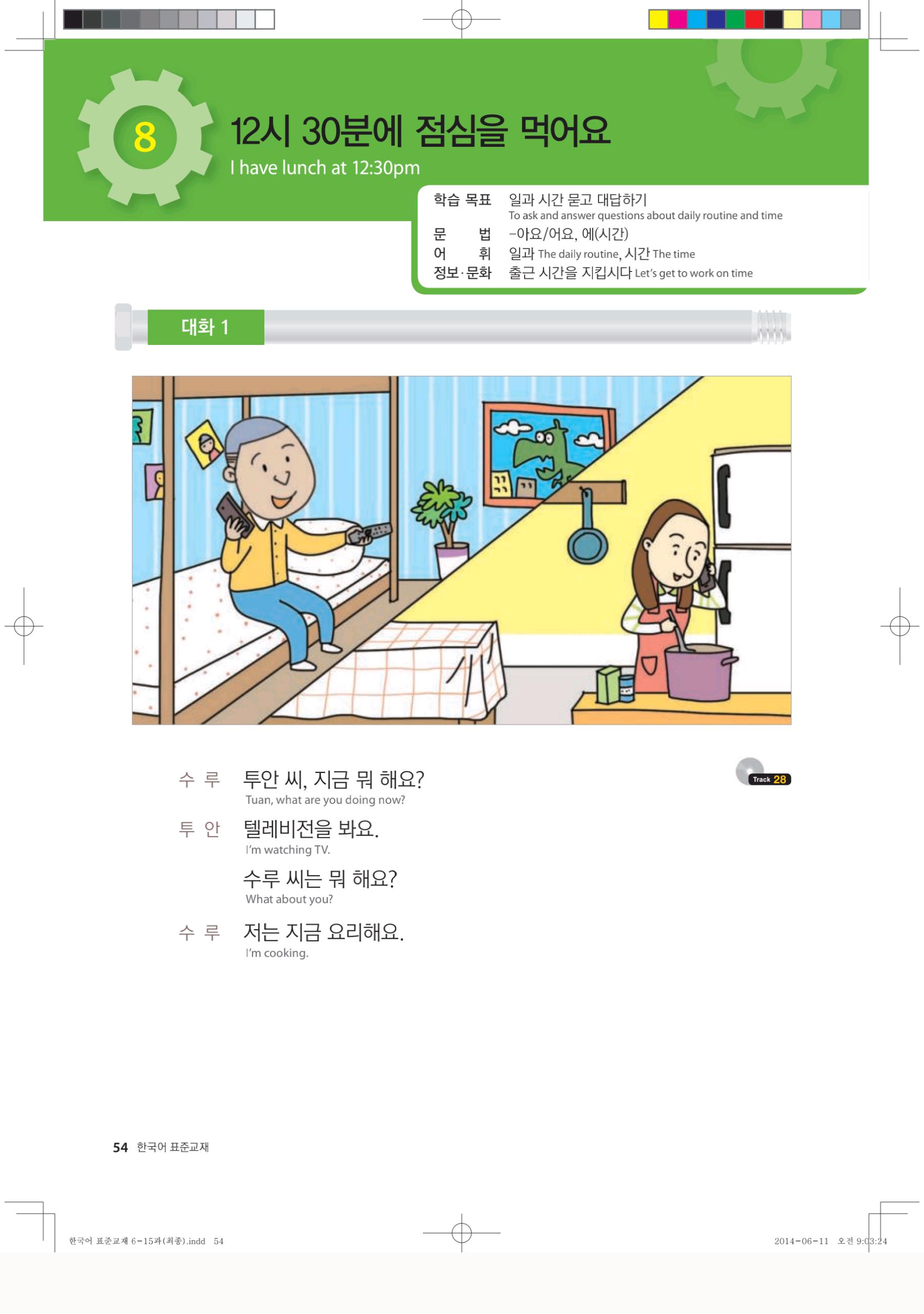 8

12시 30분에 점심을 먹어요

I have lunch at 12:30pm

학습 목표 일과 시간 묻고 대답하기
To ask and answer questions about daily routine and time
문 법 -아요/어요, 에(시간)
어 휘 일과 The daily routine, 시간 The time
정보·문화 출근 시간을 지킵시다 Let's get to work on time

대화 1

Track 28

수 루 투안 씨, 지금 뭐 해요?
Tuan, what are you doing now?

투 안 텔레비전을 봐요.
I'm watching TV.

수루 씨는 뭐 해요?
What about you?

수 루 저는 지금 요리해요.
I'm cooking.

54 한국어 표준교재

한국어 표준교재 6-15과(최종).indd 54

2014-06-11 오전 9:03:24